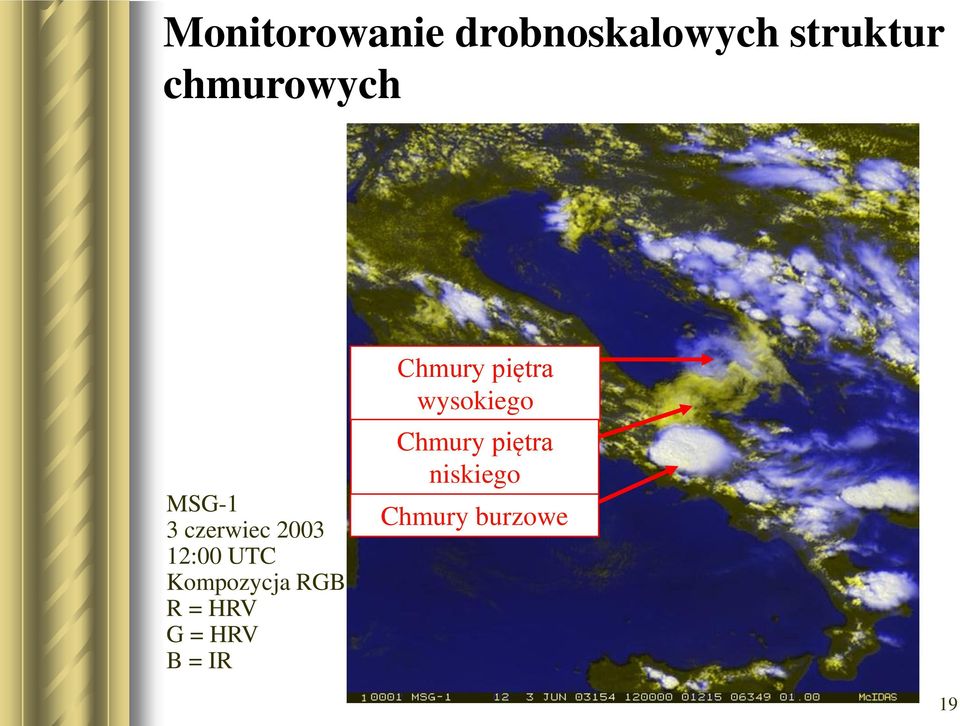 Monitorowanie drobnoskalowych struktur chmurowych

Chmury piętra wysokiego

Chmury piętra niskiego

Chmury burzowe

MSG-1
3 czerwiec 2003
12:00 UTC
Kompozycja RGB
R = HRV
G = HRV
B = IR

10001 MSG-1 12 3 JUN 03154 120000 01215 06349 01.00 McIDAS

19